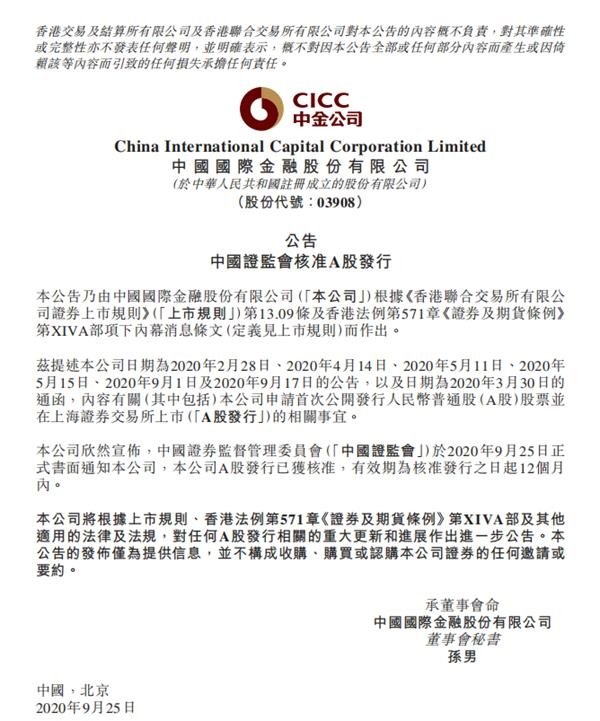 香港交易及結算所有限公司及香港聯合交易所有限公司對本公告的內容概不負責，對其準確性或完整性亦不發表任何聲明，並明確表示，概不對因本公告全部或任何部分內容而產生或因倚賴該等內容而引致的任何損失承擔任何責任。

CICC
中金公司

China International Capital Corporation Limited
中國國際金融股份有限公司
(於中華人民共和國註冊成立的股份有限公司)
(股份代號：03908)

公告
中國證監會核准A股發行

本公告乃由中國國際金融股份有限公司(「本公司」)根據《香港聯合交易所有限公司證券上市規則》(「上市規則」)第13.09條及香港法例第571章《證券及期貨條例》第XIVA部項下內幕消息條文(定義見上市規則)而作出。

茲提述本公司日期為2020年2月28日、2020年4月14日、2020年5月11日、2020年5月15日、2020年9月1日及2020年9月17日的公告，以及日期為2020年3月30日的通函，內容有關(其中包括)本公司申請首次公開發行人民幣普通股(A股)股票並在上海證券交易所上市(「A股發行」)的相關事宜。

本公司欣然宣佈，中國證券監督管理委員會(「中國證監會」)於2020年9月25日正式書面通知本公司，本公司A股發行已獲核准，有效期為核准發行之日起12個月內。

本公司將根據上市規則、香港法例第571章《證券及期貨條例》第XIVA部及其他適用的法律及法規，對任何A股發行相關的重大更新和進展作出進一步公告。本公告的發佈僅為提供信息，並不構成收購、購買或認購本公司證券的任何邀請或要約。

承董事會命
中國國際金融股份有限公司
董事會秘書
孫男

中國，北京
2020年9月25日